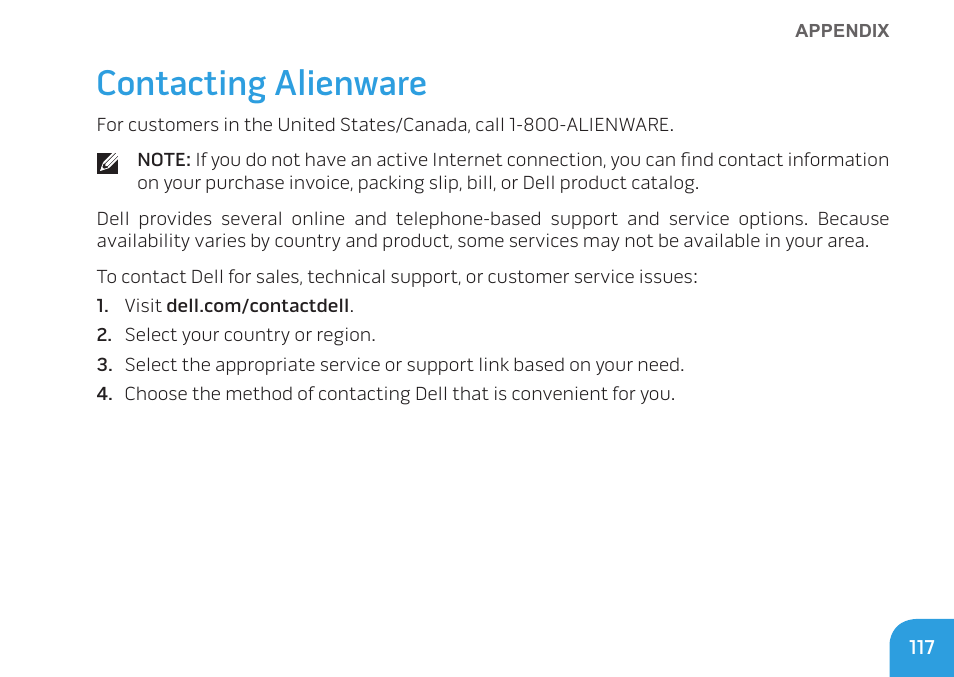 APPENDIX

Contacting Alienware

For customers in the United States/Canada, call 1-800-ALIENWARE.

NOTE: If you do not have an active Internet connection, you can find contact information on your purchase invoice, packing slip, bill, or Dell product catalog.

Dell provides several online and telephone-based support and service options. Because availability varies by country and product, some services may not be available in your area.

To contact Dell for sales, technical support, or customer service issues:

1. Visit dell.com/contactdell.
2. Select your country or region.
3. Select the appropriate service or support link based on your need.
4. Choose the method of contacting Dell that is convenient for you.

117